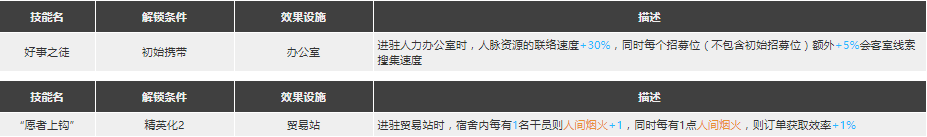 | 技能名 | 解锁条件 | 效果设施 | 描述 |
|---|---|---|---|
| 好事之徒 | 初始携带 | 办公室 | 进驻人力办公室时，人脉资源的联络速度+30%，同时每个招募位（不包含初始招募位）额外+5%会客室线索搜集速度 |

| 技能名 | 解锁条件 | 效果设施 | 描述 |
|---|---|---|---|
| "愿者上钩" | 精英化2 | 贸易站 | 进驻贸易站时，宿舍内每有1名干员则人间烟火+1，同时每有1点人间烟火，则订单获取效率+1% |